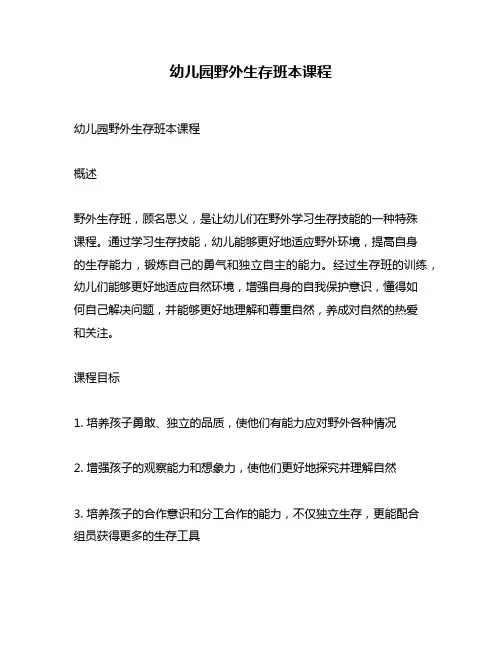 幼儿园野外生存班本课程

幼儿园野外生存班本课程

概述

野外生存班，顾名思义，是让幼儿们在野外学习生存技能的一种特殊课程。通过学习生存技能，幼儿能够更好地适应野外环境，提高自身的生存能力，锻炼自己的勇气和独立自主的能力。经过生存班的训练，幼儿们能够更好地适应自然环境，增强自身的自我保护意识，懂得如何自己解决问题，并能够更好地理解和尊重自然，养成对自然的热爱和关注。

课程目标

1. 培养孩子勇敢、独立的品质，使他们有能力应对野外各种情况

2. 增强孩子的观察能力和想象力，使他们更好地探究并理解自然

3. 培养孩子的合作意识和分工合作的能力，不仅独立生存，更能配合组员获得更多的生存工具